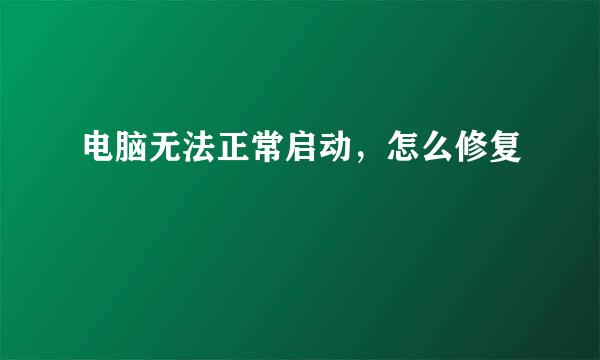 电脑无法正常启动，怎么修复